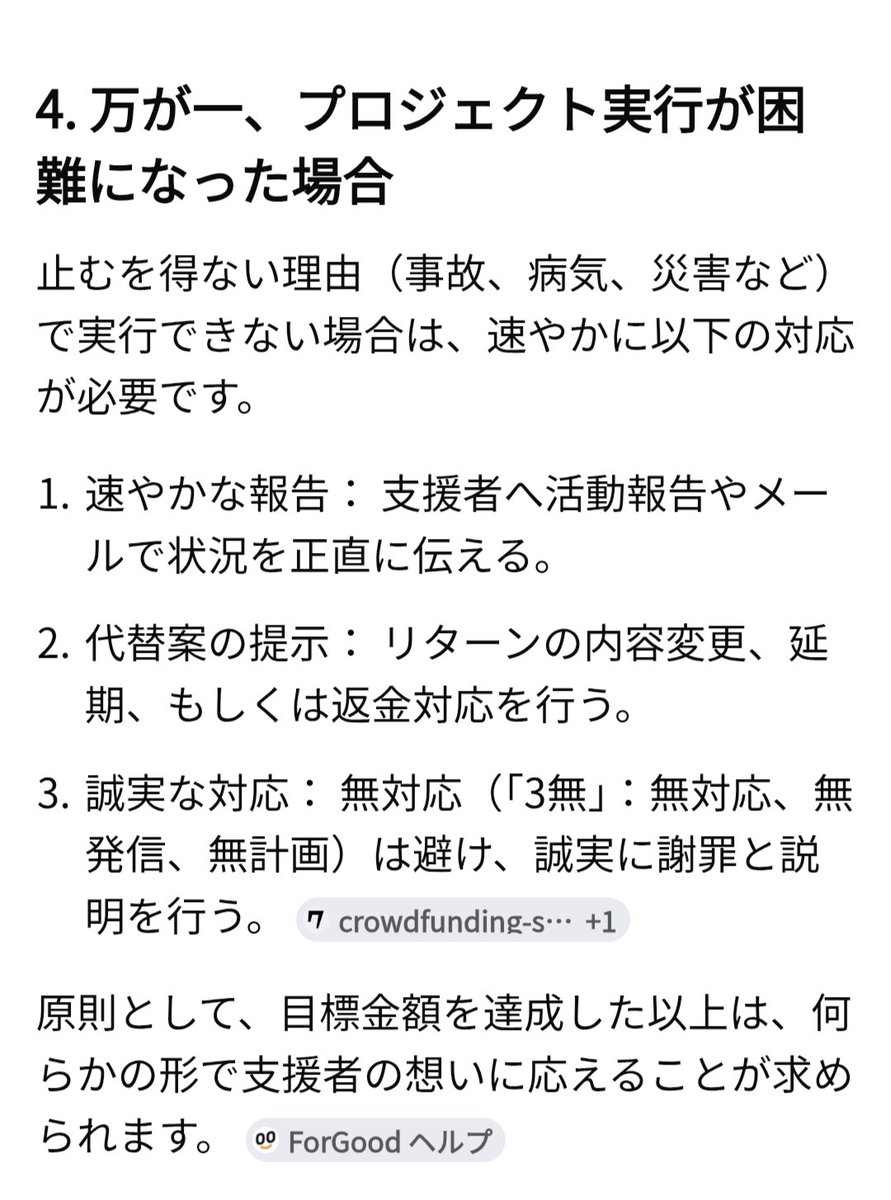 4. 万が一、プロジェクト実行が困難になった場合

止むを得ない理由（事故、病気、災害など）で実行できない場合は、速やかに以下の対応が必要です。

1. 速やかな報告： 支援者へ活動報告やメールで状況を正直に伝える。

2. 代替案の提示： リターンの内容変更、延期、もしくは返金対応を行う。

3. 誠実な対応： 無対応（「3無」：無対応、無発信、無計画）は避け、誠実に謝罪と説明を行う。 crowdfunding-s… +1

原則として、目標金額を達成した以上は、何らかの形で支援者の想いに応えることが求められます。 ForGood ヘルプ